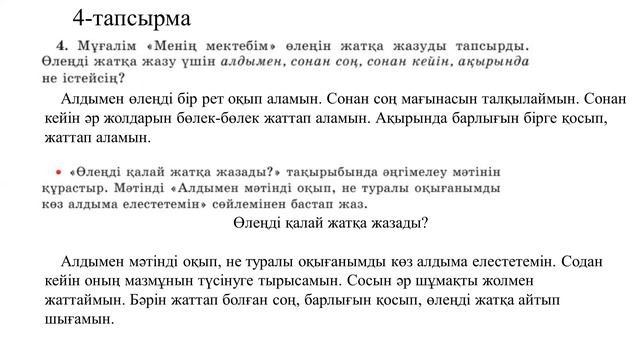 4-тапсырма

4. Мұғалім «Менің мектебім» өлеңін жатқа жазуды тапсырды. Өлеңді жатқа жазу үшін алдымен, сонан соң, сонан кейін, ақырында не істейсің?

Алдымен өлеңді бір рет оқып аламын. Сонан соң мағынасын талқылаймын. Сонан кейін әр жолдарын бөлек-бөлек жаттап аламын. Ақырында барлығын бірге қосып, жаттап аламын.

• «Өлеңді қалай жатқа жазады?» тақырыбында әңгімелеу мәтінін құрастыр. Мәтінді «Алдымен мәтінді оқып, не туралы оқығанымды көз алдыма елестетемін» сөйлемінен бастап жаз.

Өлеңді қалай жатқа жазады?

Алдымен мәтінді оқып, не туралы оқығанымды көз алдыма елестетемін. Содан кейін оның мазмұнын түсінуге тырысамын. Сосын әр шұмақты жолмен жаттаймын. Бәрін жаттап болған соң, барлығын қосып, өлеңді жатқа айтып шығамын.